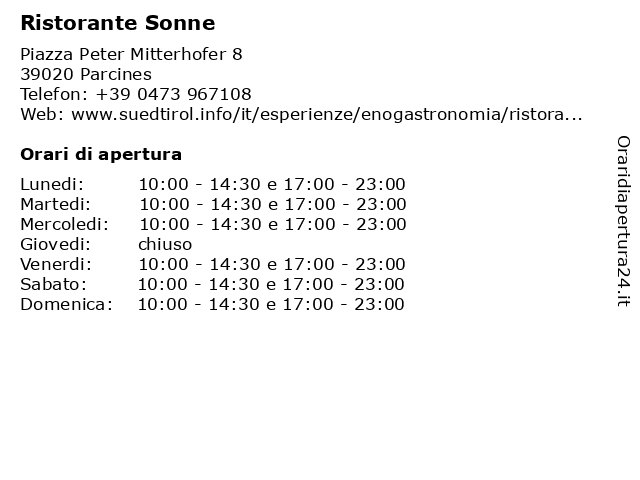 Ristorante Sonne

Piazza Peter Mitterhofer 8
39020 Parcines
Telefon: +39 0473 967108
Web: www.suedtirol.info/it/esperienze/enogastronomia/ristora...

Orari di apertura

| | |
|---|---|
| Lunedi: | 10:00 - 14:30 e 17:00 - 23:00 |
| Martedi: | 10:00 - 14:30 e 17:00 - 23:00 |
| Mercoledi: | 10:00 - 14:30 e 17:00 - 23:00 |
| Giovedi: | chiuso |
| Venerdi: | 10:00 - 14:30 e 17:00 - 23:00 |
| Sabato: | 10:00 - 14:30 e 17:00 - 23:00 |
| Domenica: | 10:00 - 14:30 e 17:00 - 23:00 |

Oraridiapertura24.it